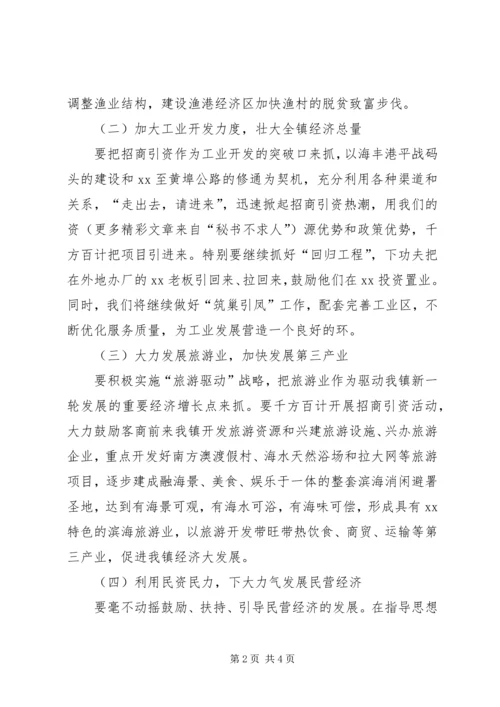 调整渔业结构，建设渔港经济区加快渔村的脱贫致富步伐。

（二）加大工业开发力度，壮大全镇经济总量

要把招商引资作为工业开发的突破口来抓，以海丰港平战码头的建设和xx至黄埠公路的修通为契机，充分利用各种渠道和关系，“走出去，请进来”，迅速掀起招商引资热潮，用我们的资（更多精彩文章来自“秘书不求人”）源优势和政策优势，千方百计把项目引进来。特别要继续抓好“回归工程”，下功夫把在外地办厂的xx老板引回来、拉回来，鼓励他们在xx投资置业。同时，我们将继续做好“筑巢引凤”工作，配套完善工业区，不断优化服务质量，为工业发展营造一个良好的环。

（三）大力发展旅游业，加快发展第三产业

要积极实施“旅游驱动”战略，把旅游业作为驱动我镇新一轮发展的重要经济增长点来抓。要千方百计开展招商引资活动，大力鼓励客商前来我镇开发旅游资源和兴建旅游设施、兴办旅游企业，重点开发好南方澳渡假村、海水天然浴场和拉大网等旅游项目，逐步建成融海景、美食、娱乐于一体的整套滨海消闲避暑圣地，达到有海景可观，有海水可浴，有海味可偿，形成具有xx特色的滨海旅游业，以旅游开发带旺带热饮食、商贸、运输等第三产业，促进我镇经济大发展。

（四）利用民资民力，下大力气发展民营经济

要毫不动摇鼓励、扶持、引导民营经济的发展。在指导思想

第2页 共4页